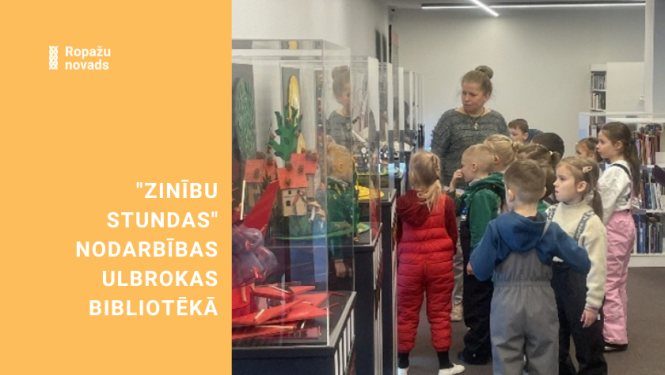 Ropažu novads

"ZINĪBU STUNDAS" NODARBĪBAS ULBROKAS BIBLIOTĒKĀ